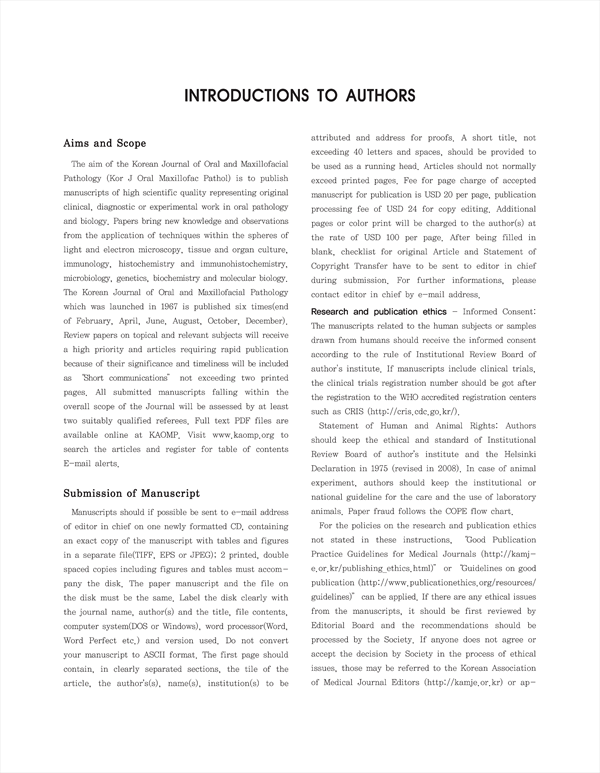 INTRODUCTIONS TO AUTHORS

Aims and Scope

The aim of the Korean Journal of Oral and Maxillofacial Pathology (Kor J Oral Maxillofac Pathol) is to publish manuscripts of high scientific quality representing original clinical, diagnostic or experimental work in oral pathology and biology. Papers bring new knowledge and observations from the application of techniques within the spheres of light and electron microscopy, tissue and organ culture, immunology, histochemistry and immunohistochemistry, microbiology, genetics, biochemistry and molecular biology. The Korean Journal of Oral and Maxillofacial Pathology which was launched in 1967 is published six times(end of February, April, June, August, October, December). Review papers on topical and relevant subjects will receive a high priority and articles requiring rapid publication because of their significance and timeliness will be included as "Short communications" not exceeding two printed pages. All submitted manuscripts falling within the overall scope of the Journal will be assessed by at least two suitably qualified referees. Full text PDF files are available online at KAOMP. Visit www.kaomp.org to search the articles and register for table of contents E-mail alerts.

Submission of Manuscript

Manuscripts should if possible be sent to e-mail address of editor in chief on one newly formatted CD, containing an exact copy of the manuscript with tables and figures in a separate file(TIFF, EPS or JPEG); 2 printed, double spaced copies including figures and tables must accompany the disk. The paper manuscript and the file on the disk must be the same. Label the disk clearly with the journal name, author(s) and the title, file contents, computer system(DOS or Windows), word processor(Word, Word Perfect etc.) and version used. Do not convert your manuscript to ASCII format. The first page should contain, in clearly separated sections, the tile of the article, the author's(s), name(s), institution(s) to be attributed and address for proofs. A short title, not exceeding 40 letters and spaces, should be provided to be used as a running head. Articles should not normally exceed printed pages. Fee for page charge of accepted manuscript for publication is USD 20 per page, publication processing fee of USD 24 for copy editing. Additional pages or color print will be charged to the author(s) at the rate of USD 100 per page. After being filled in blank, checklist for original Article and Statement of Copyright Transfer have to be sent to editor in chief during submission. For further informations, please contact editor in chief by e-mail address.

Research and publication ethics – Informed Consent: The manuscripts related to the human subjects or samples drawn from humans should receive the informed consent according to the rule of Institutional Review Board of author's institute. If manuscripts include clinical trials, the clinical trials registration number should be got after the registration to the WHO accredited registration centers such as CRIS (http://cris.cdc.go.kr/).

Statement of Human and Animal Rights: Authors should keep the ethical and standard of Institutional Review Board of author's institute and the Helsinki Declaration in 1975 (revised in 2008). In case of animal experiment, authors should keep the institutional or national guideline for the care and the use of laboratory animals. Paper fraud follows the COPE flow chart.

For the policies on the research and publication ethics not stated in these instructions, "Good Publication Practice Guidelines for Medical Journals (http://kamje.or.kr/publishing_ethics.html)" or "Guidelines on good publication (http://www.publicationethics.org/resources/guidelines)" can be applied. If there are any ethical issues from the manuscripts, it should be first reviewed by Editorial Board and the recommendations should be processed by the Society. If anyone does not agree or accept the decision by Society in the process of ethical issues, those may be referred to the Korean Association of Medical Journal Editors (http://kamje.or.kr) or ap-